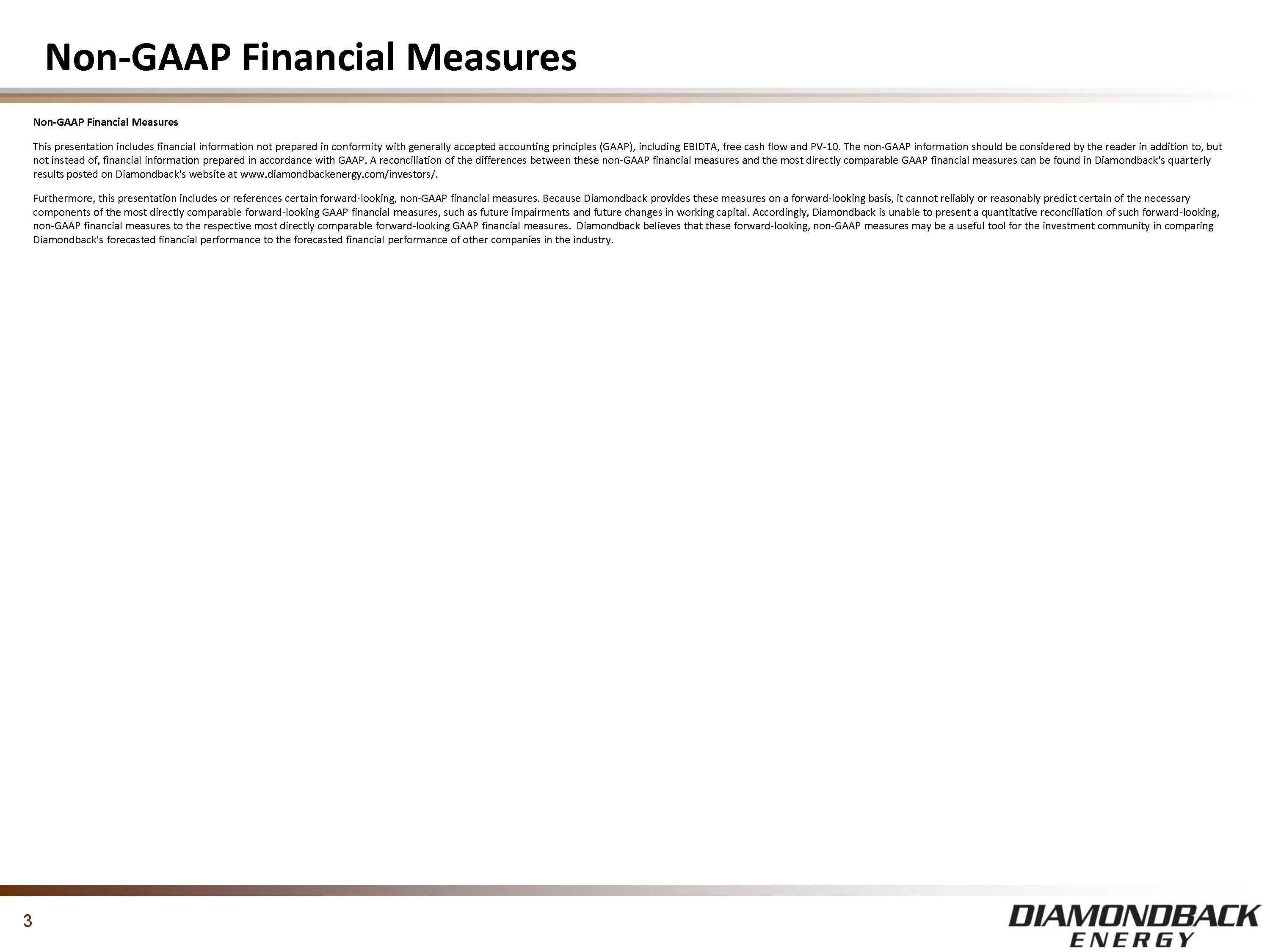 Non-GAAP Financial Measures

Non-GAAP Financial Measures

This presentation includes financial information not prepared in conformity with generally accepted accounting principles (GAAP), including EBIDTA, free cash flow and PV-10. The non-GAAP information should be considered by the reader in addition to, but not instead of, financial information prepared in accordance with GAAP. A reconciliation of the differences between these non-GAAP financial measures and the most directly comparable GAAP financial measures can be found in Diamondback's quarterly results posted on Diamondback's website at www.diamondbackenergy.com/investors/.

Furthermore, this presentation includes or references certain forward-looking, non-GAAP financial measures. Because Diamondback provides these measures on a forward-looking basis, it cannot reliably or reasonably predict certain of the necessary components of the most directly comparable forward-looking GAAP financial measures, such as future impairments and future changes in working capital. Accordingly, Diamondback is unable to present a quantitative reconciliation of such forward-looking, non-GAAP financial measures to the respective most directly comparable forward-looking GAAP financial measures. Diamondback believes that these forward-looking, non-GAAP measures may be a useful tool for the investment community in comparing Diamondback's forecasted financial performance to the forecasted financial performance of other companies in the industry.

3

DIAMONDBACK ENERGY